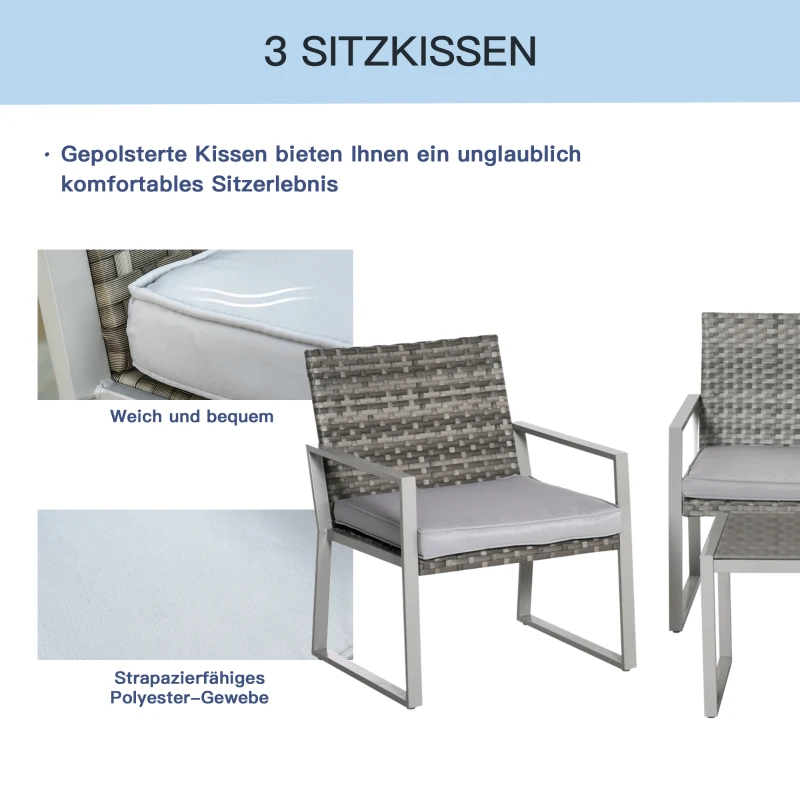 3 SITZKISSEN

· Gepolsterte Kissen bieten Ihnen ein unglaublich komfortables Sitzerlebnis

Weich und bequem

Strapazierfähiges Polyester–Gewebe